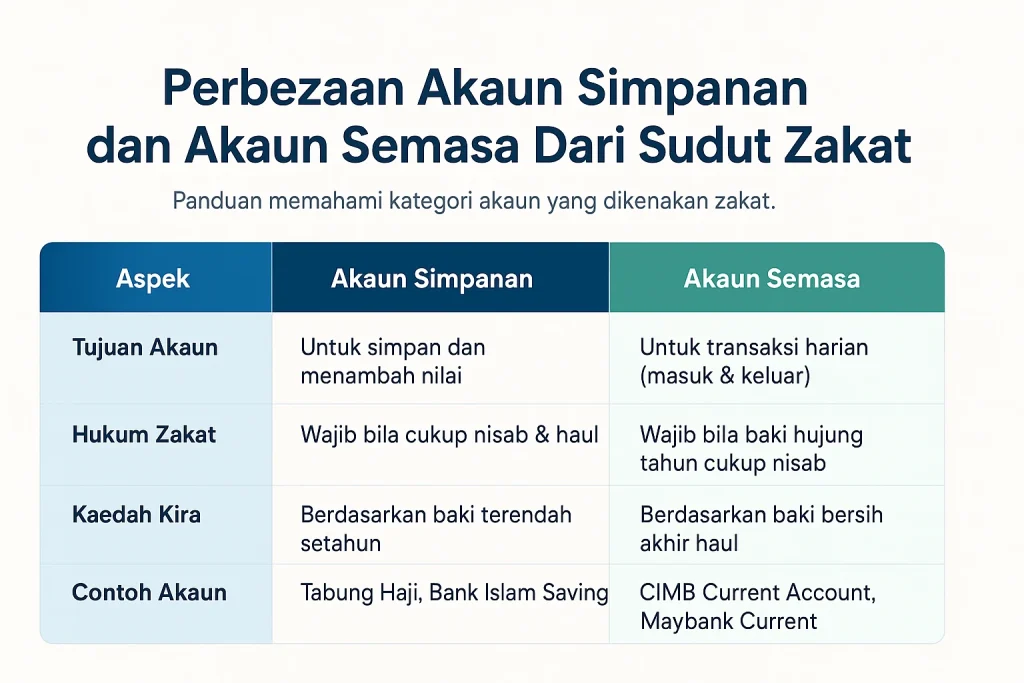 Perbezaan Akaun Simpanan dan Akaun Semasa Dari Sudut Zakat

Panduan memahami kategori akaun yang dikenakan zakat.

| Aspek | Akaun Simpanan | Akaun Semasa |
|---|---|---|
| Tujuan Akaun | Untuk simpan dan menambah nilai | Untuk transaksi harian (masuk & keluar) |
| Hukum Zakat | Wajib bila cukup nisab & haul | Wajib bila baki hujung tahun cukup nisab |
| Kaedah Kira | Berdasarkan baki terendah setahun | Berdasarkan baki bersih akhir haul |
| Contoh Akaun | Tabung Haji, Bank Islam Saving | CIMB Current Account, Maybank Current |